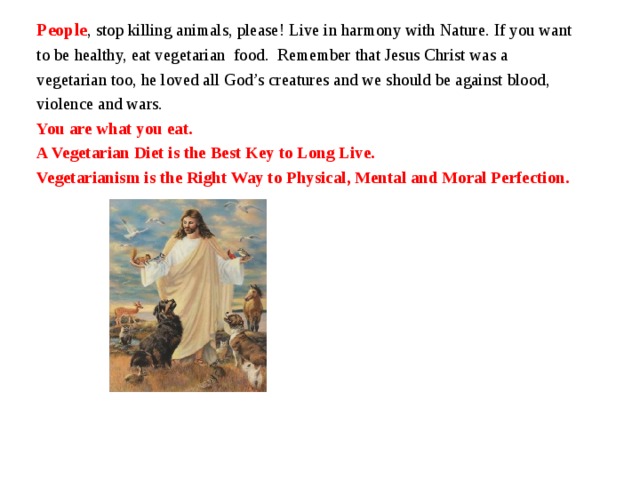 People, stop killing animals, please! Live in harmony with Nature. If you want to be healthy, eat vegetarian food. Remember that Jesus Christ was a vegetarian too, he loved all God's creatures and we should be against blood, violence and wars.

You are what you eat.

A Vegetarian Diet is the Best Key to Long Live.

Vegetarianism is the Right Way to Physical, Mental and Moral Perfection.